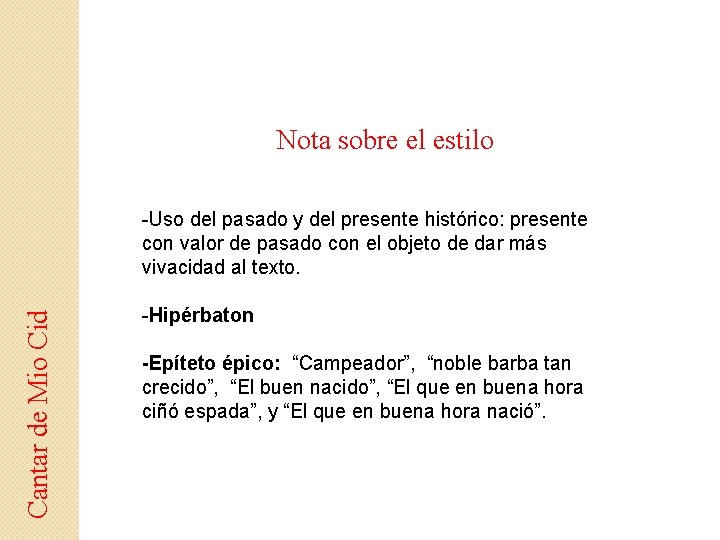 Cantar de Mio Cid

Nota sobre el estilo

-Uso del pasado y del presente histórico: presente con valor de pasado con el objeto de dar más vivacidad al texto.

-Hipérbaton

-Epíteto épico: “Campeador”, “noble barba tan crecido”, “El buen nacido”, “El que en buena hora ciñó espada”, y “El que en buena hora nació”.